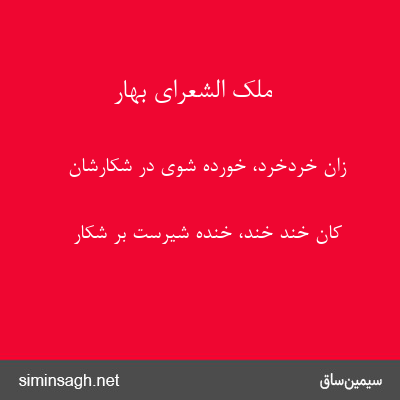 ملک الشعرای بهار

زان خردخرد، خورده شوی در شکارشان

کان خند خند، خنده شیرست بر شکار

سیمین‌ساق

siminsagh.net